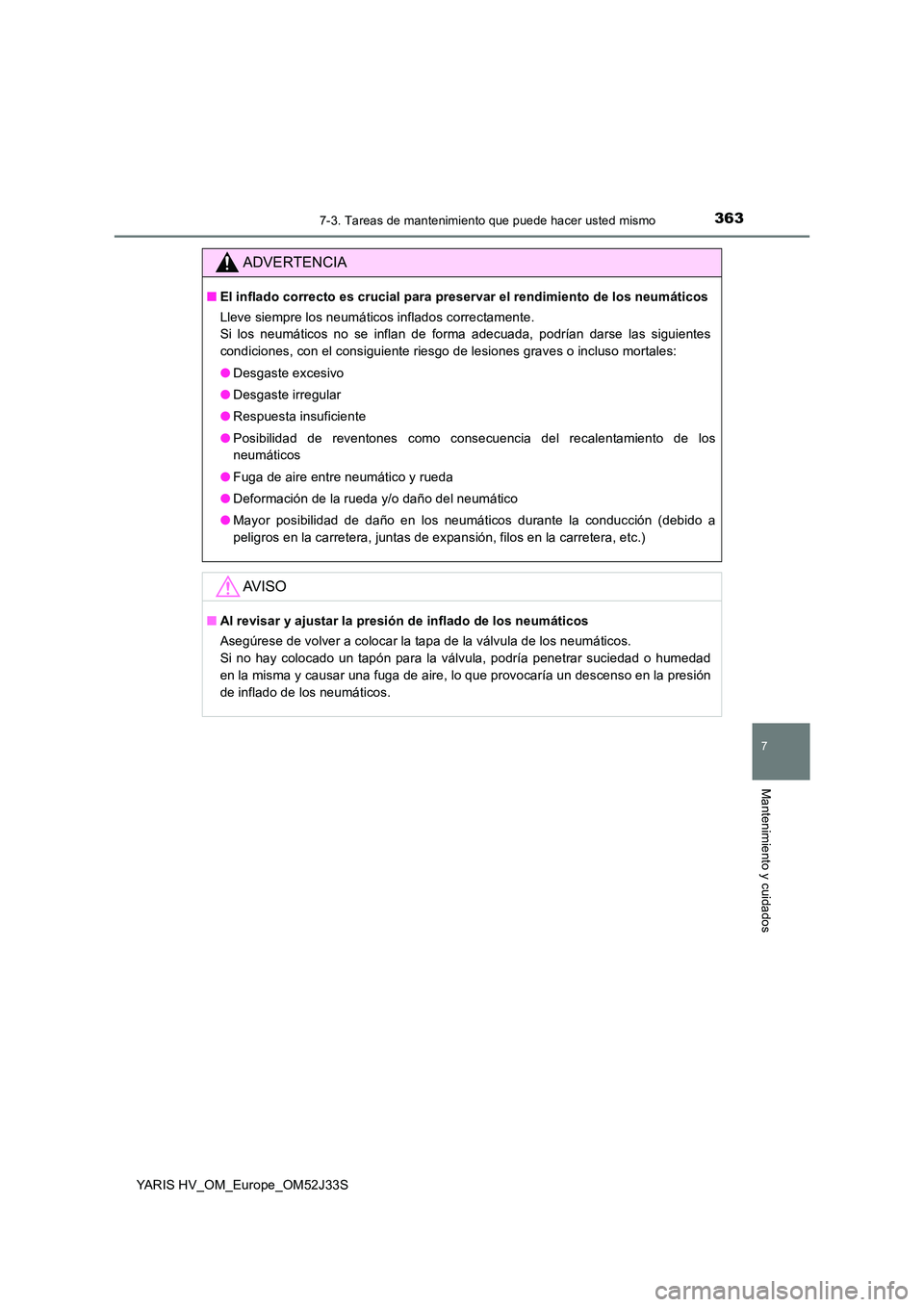 7-3. Tareas de mantenimiento que puede hacer usted mismo

363

ADVERTENCIA

■ El inflado correcto es crucial para preservar el rendimiento de los neumáticos

Lleve siempre los neumáticos inflados correctamente.
Si los neumáticos no se inflan de forma adecuada, podrían darse las siguientes condiciones, con el consiguiente riesgo de lesiones graves o incluso mortales:

● Desgaste excesivo

● Desgaste irregular

● Respuesta insuficiente

● Posibilidad de reventones como consecuencia del recalentamiento de los neumáticos

● Fuga de aire entre neumático y rueda

● Deformación de la rueda y/o daño del neumático

● Mayor posibilidad de daño en los neumáticos durante la conducción (debido a peligros en la carretera, juntas de expansión, filos en la carretera, etc.)

AVISO

■ Al revisar y ajustar la presión de inflado de los neumáticos

Asegúrese de volver a colocar la tapa de la válvula de los neumáticos.
Si no hay colocado un tapón para la válvula, podría penetrar suciedad o humedad en la misma y causar una fuga de aire, lo que provocaría un descenso en la presión de inflado de los neumáticos.

7

Mantenimiento y cuidados

YARIS HV_OM_Europe_OM52J33S

carmanualsonline.info